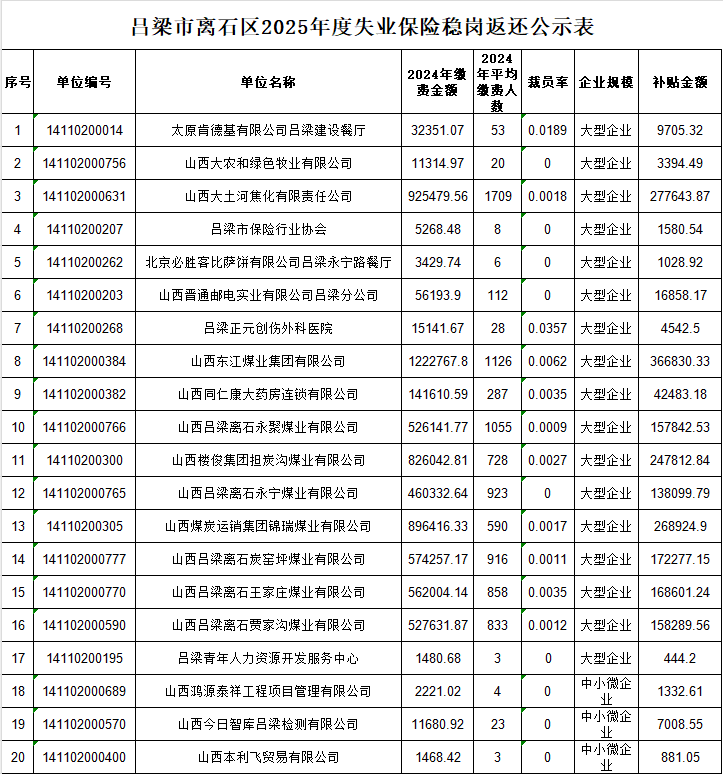 吕梁市离石区2025年度失业保险稳岗返还公示表

| 序号 | 单位编号 | 单位名称 | 2024年缴费金额 | 2024年平均缴费人数 | 裁员率 | 企业规模 | 补贴金额 |
|---|---|---|---|---|---|---|---|
| 1 | 14110200014 | 太原肯德基有限公司吕梁建设餐厅 | 32351.07 | 53 | 0.0189 | 大型企业 | 9705.32 |
| 2 | 141102000756 | 山西大农和绿色牧业有限公司 | 11314.97 | 20 | 0 | 大型企业 | 3394.49 |
| 3 | 141102000631 | 山西大土河焦化有限责任公司 | 925479.56 | 1709 | 0.0018 | 大型企业 | 277643.87 |
| 4 | 14110200207 | 吕梁市保险行业协会 | 5268.48 | 8 | 0 | 大型企业 | 1580.54 |
| 5 | 14110200262 | 北京必胜客比萨饼有限公司吕梁永宁路餐厅 | 3429.74 | 6 | 0 | 大型企业 | 1028.92 |
| 6 | 14110200203 | 山西晋通邮电实业有限公司吕梁分公司 | 56193.9 | 112 | 0 | 大型企业 | 16858.17 |
| 7 | 14110200268 | 吕梁正元创伤外科医院 | 15141.67 | 28 | 0.0357 | 大型企业 | 4542.5 |
| 8 | 141102000384 | 山西东江煤业集团有限公司 | 1222767.8 | 1126 | 0.0062 | 大型企业 | 366830.33 |
| 9 | 141102000382 | 山西同仁康大药房连锁有限公司 | 141610.59 | 287 | 0.0035 | 大型企业 | 42483.18 |
| 10 | 141102000766 | 山西吕梁离石永聚煤业有限公司 | 526141.77 | 1055 | 0.0009 | 大型企业 | 157842.53 |
| 11 | 14110200300 | 山西楼俊集团担炭沟煤业有限公司 | 826042.81 | 728 | 0.0027 | 大型企业 | 247812.84 |
| 12 | 141102000765 | 山西吕梁离石永宁煤业有限公司 | 460332.64 | 923 | 0 | 大型企业 | 138099.79 |
| 13 | 14110200305 | 山西煤炭运销集团锦瑞煤业有限公司 | 896416.33 | 590 | 0.0017 | 大型企业 | 268924.9 |
| 14 | 141102000777 | 山西吕梁离石炭窑坪煤业有限公司 | 574257.17 | 916 | 0.0011 | 大型企业 | 172277.15 |
| 15 | 141102000770 | 山西吕梁离石王家庄煤业有限公司 | 562004.14 | 858 | 0.0035 | 大型企业 | 168601.24 |
| 16 | 141102000590 | 山西吕梁离石贾家沟煤业有限公司 | 527631.87 | 833 | 0.0012 | 大型企业 | 158289.56 |
| 17 | 14110200195 | 吕梁青年人力资源开发服务中心 | 1480.68 | 3 | 0 | 大型企业 | 444.2 |
| 18 | 141102000689 | 山西鸿源泰祥工程项目管理有限公司 | 2221.02 | 4 | 0 | 中小微企业 | 1332.61 |
| 19 | 141102000570 | 山西今日智库吕梁检测有限公司 | 11680.92 | 23 | 0 | 中小微企业 | 7008.55 |
| 20 | 141102000400 | 山西本利飞贸易有限公司 | 1468.42 | 3 | 0 | 中小微企业 | 881.05 |